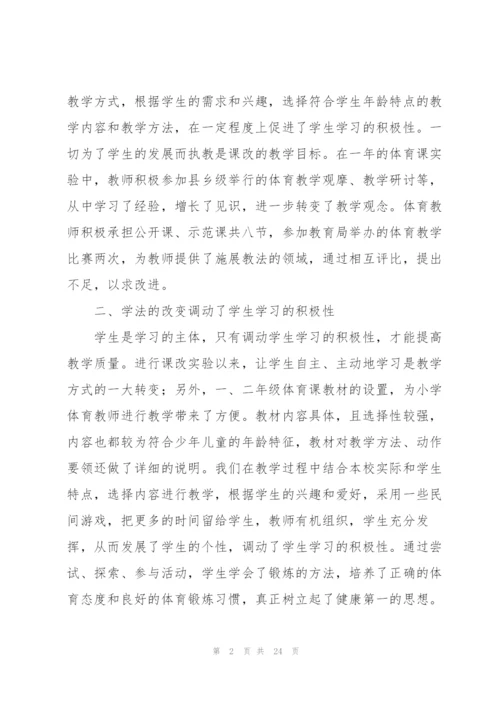 教学方式，根据学生的需求和兴趣，选择符合学生年龄特点的教学内容和教学方法，在一定程度上促进了学生学习的积极性。一切为了学生的发展而执教是课改的教学目标。在一年的体育课实验中，教师积极参加县乡级举行的体育教学观摩、教学研讨等，从中学习了经验，增长了见识，进一步转变了教学观念。体育教师积极承担公开课、示范课共八节，参加教育局举办的体育教学比赛两次，为教师提供了施展教法的领域，通过相互评比，提出不足，以求改进。

二、学法的改变调动了学生学习的积极性

学生是学习的主体，只有调动学生学习的积极性，才能提高教学质量。进行课改实验以来，让学生自主、主动地学习是教学方式的一大转变；另外，一、二年级体育课教材的设置，为小学体育教师进行教学带来了方便。教材内容具体，且选择性较强，内容也都较为符合少年儿童的年龄特征，教材对教学方法、动作要领还做了详细的说明。我们在教学过程中结合本校实际和学生特点，选择内容进行教学，根据学生的兴趣和爱好，采用一些民间游戏，把更多的时间留给学生，教师有机组织，学生充分发挥，从而发展了学生的个性，调动了学生学习的积极性。通过尝试、探索、参与活动，学生学会了锻炼的方法，培养了正确的体育态度和良好的体育锻炼习惯，真正树立起了健康第一的思想。

第 2 页 共 24 页